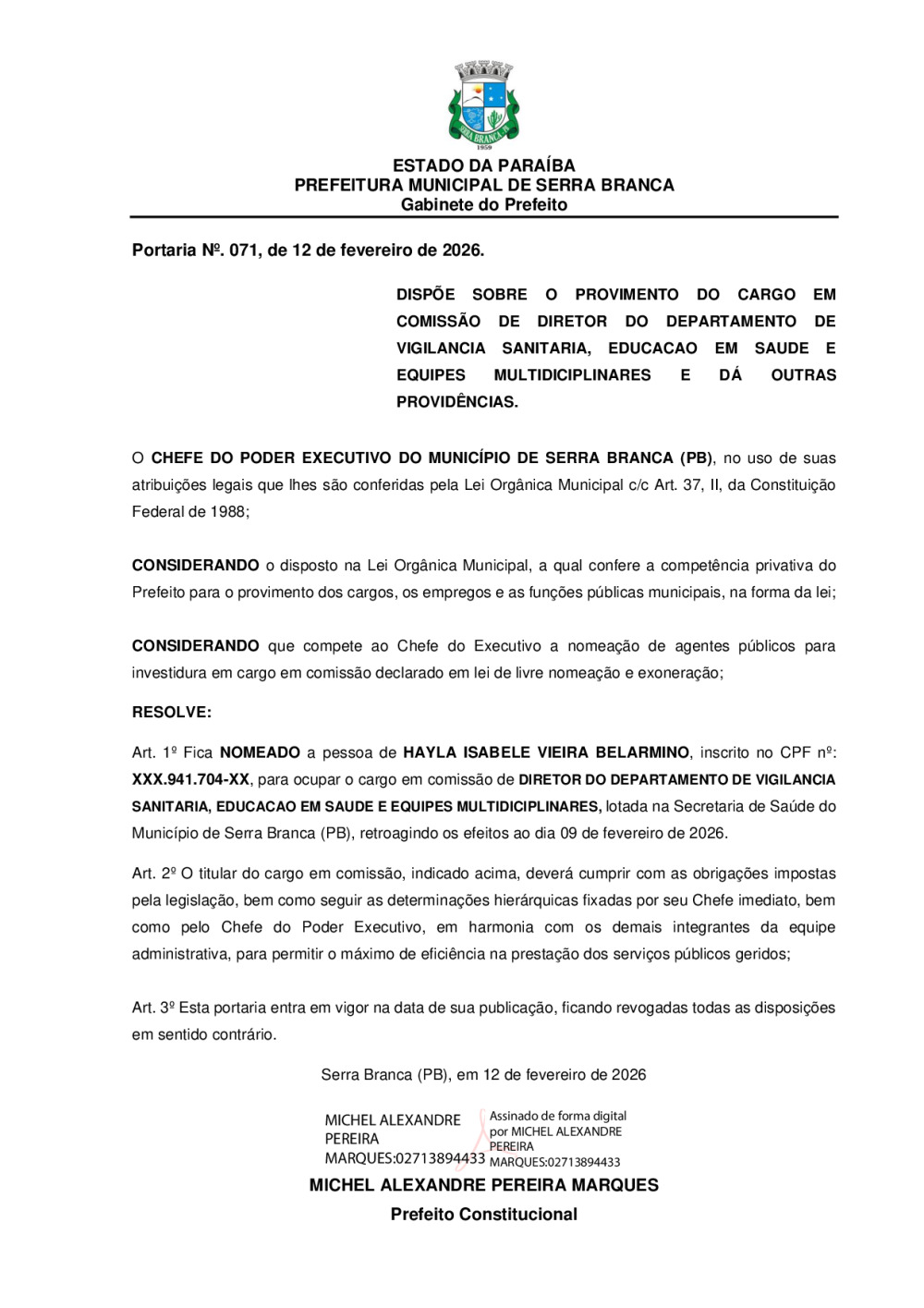 SERRA BRANCA
1959

ESTADO DA PARAÍBA
PREFEITURA MUNICIPAL DE SERRA BRANCA
Gabinete do Prefeito

Portaria Nº. 071, de 12 de fevereiro de 2026.

DISPÕE SOBRE O PROVIMENTO DO CARGO EM COMISSÃO DE DIRETOR DO DEPARTAMENTO DE VIGILANCIA SANITARIA, EDUCACAO EM SAUDE E EQUIPES MULTIDICIPLINARES E DÁ OUTRAS PROVIDÊNCIAS.

O CHEFE DO PODER EXECUTIVO DO MUNICÍPIO DE SERRA BRANCA (PB), no uso de suas atribuições legais que lhes são conferidas pela Lei Orgânica Municipal c/c Art. 37, II, da Constituição Federal de 1988;

CONSIDERANDO o disposto na Lei Orgânica Municipal, a qual confere a competência privativa do Prefeito para o provimento dos cargos, os empregos e as funções públicas municipais, na forma da lei;

CONSIDERANDO que compete ao Chefe do Executivo a nomeação de agentes públicos para investidura em cargo em comissão declarado em lei de livre nomeação e exoneração;

RESOLVE:

Art. 1º Fica NOMEADO a pessoa de HAYLA ISABELE VIEIRA BELARMINO, inscrito no CPF nº: XXX.941.704-XX, para ocupar o cargo em comissão de DIRETOR DO DEPARTAMENTO DE VIGILANCIA SANITARIA, EDUCACAO EM SAUDE E EQUIPES MULTIDICIPLINARES, lotada na Secretaria de Saúde do Município de Serra Branca (PB), retroagindo os efeitos ao dia 09 de fevereiro de 2026.

Art. 2º O titular do cargo em comissão, indicado acima, deverá cumprir com as obrigações impostas pela legislação, bem como seguir as determinações hierárquicas fixadas por seu Chefe imediato, bem como pelo Chefe do Poder Executivo, em harmonia com os demais integrantes da equipe administrativa, para permitir o máximo de eficiência na prestação dos serviços públicos geridos;

Art. 3º Esta portaria entra em vigor na data de sua publicação, ficando revogadas todas as disposições em sentido contrário.

Serra Branca (PB), em 12 de fevereiro de 2026

MICHEL ALEXANDRE PEREIRA MARQUES:02713894433

Assinado de forma digital por MICHEL ALEXANDRE PEREIRA MARQUES:02713894433

MICHEL ALEXANDRE PEREIRA MARQUES
Prefeito Constitucional